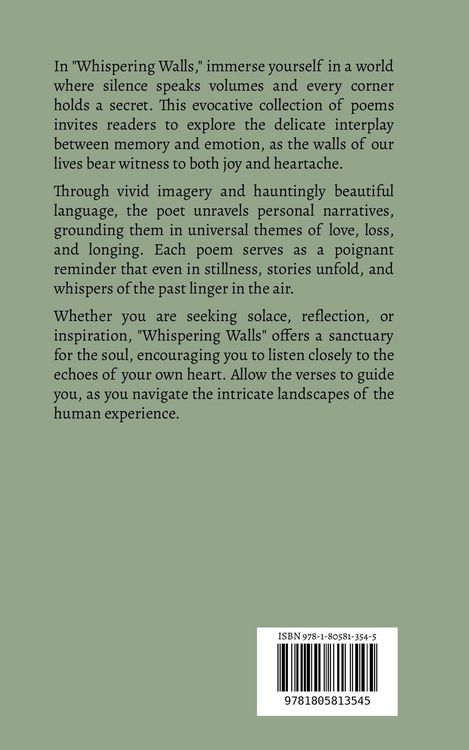 In "Whispering Walls," immerse yourself in a world where silence speaks volumes and every corner holds a secret. This evocative collection of poems invites readers to explore the delicate interplay between memory and emotion, as the walls of our lives bear witness to both joy and heartache.

Through vivid imagery and hauntingly beautiful language, the poet unravels personal narratives, grounding them in universal themes of love, loss, and longing. Each poem serves as a poignant reminder that even in stillness, stories unfold, and whispers of the past linger in the air.

Whether you are seeking solace, reflection, or inspiration, "Whispering Walls" offers a sanctuary for the soul, encouraging you to listen closely to the echoes of your own heart. Allow the verses to guide you, as you navigate the intricate landscapes of the human experience.

ISBN 978-1-80581-354-5

9781805813545